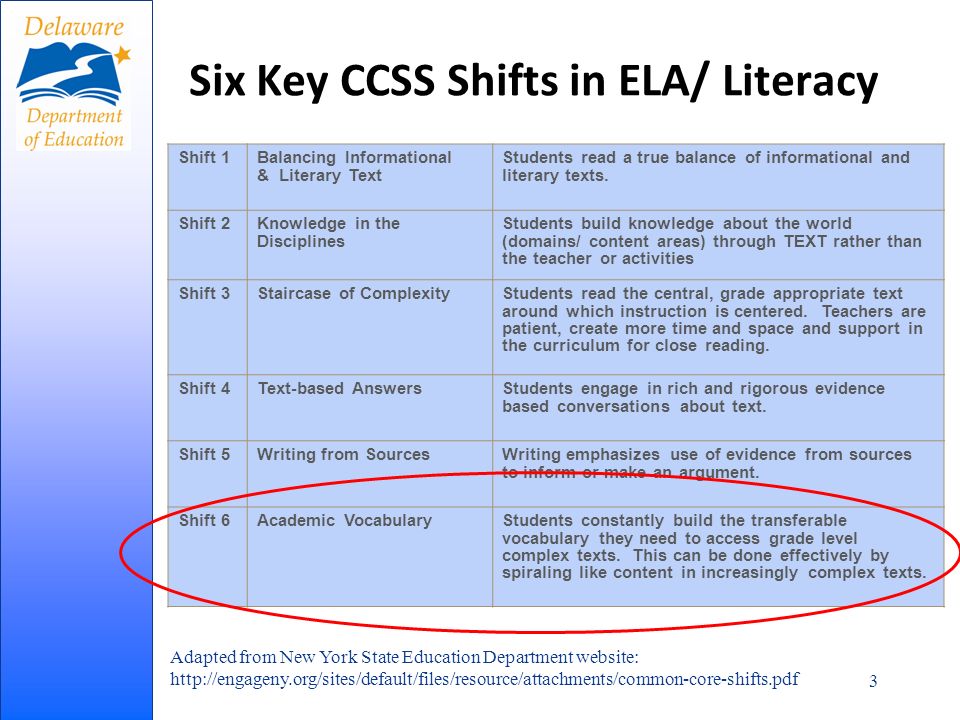 Delaware Department of Education

Six Key CCSS Shifts in ELA/ Literacy

| Shift 1 | Balancing Informational & Literary Text | Students read a true balance of informational and literary texts. |
|---|---|---|
| Shift 2 | Knowledge in the Disciplines | Students build knowledge about the world (domains/ content areas) through TEXT rather than the teacher or activities |
| Shift 3 | Staircase of Complexity | Students read the central, grade appropriate text around which instruction is centered. Teachers are patient, create more time and space and support in the curriculum for close reading. |
| Shift 4 | Text-based Answers | Students engage in rich and rigorous evidence based conversations about text. |
| Shift 5 | Writing from Sources | Writing emphasizes use of evidence from sources to inform or make an argument. |
| Shift 6 | Academic Vocabulary | Students constantly build the transferable vocabulary they need to access grade level complex texts. This can be done effectively by spiraling like content in increasingly complex texts. |

Adapted from New York State Education Department website:
http://engageny.org/sites/default/files/resource/attachments/common-core-shifts.pdf

3